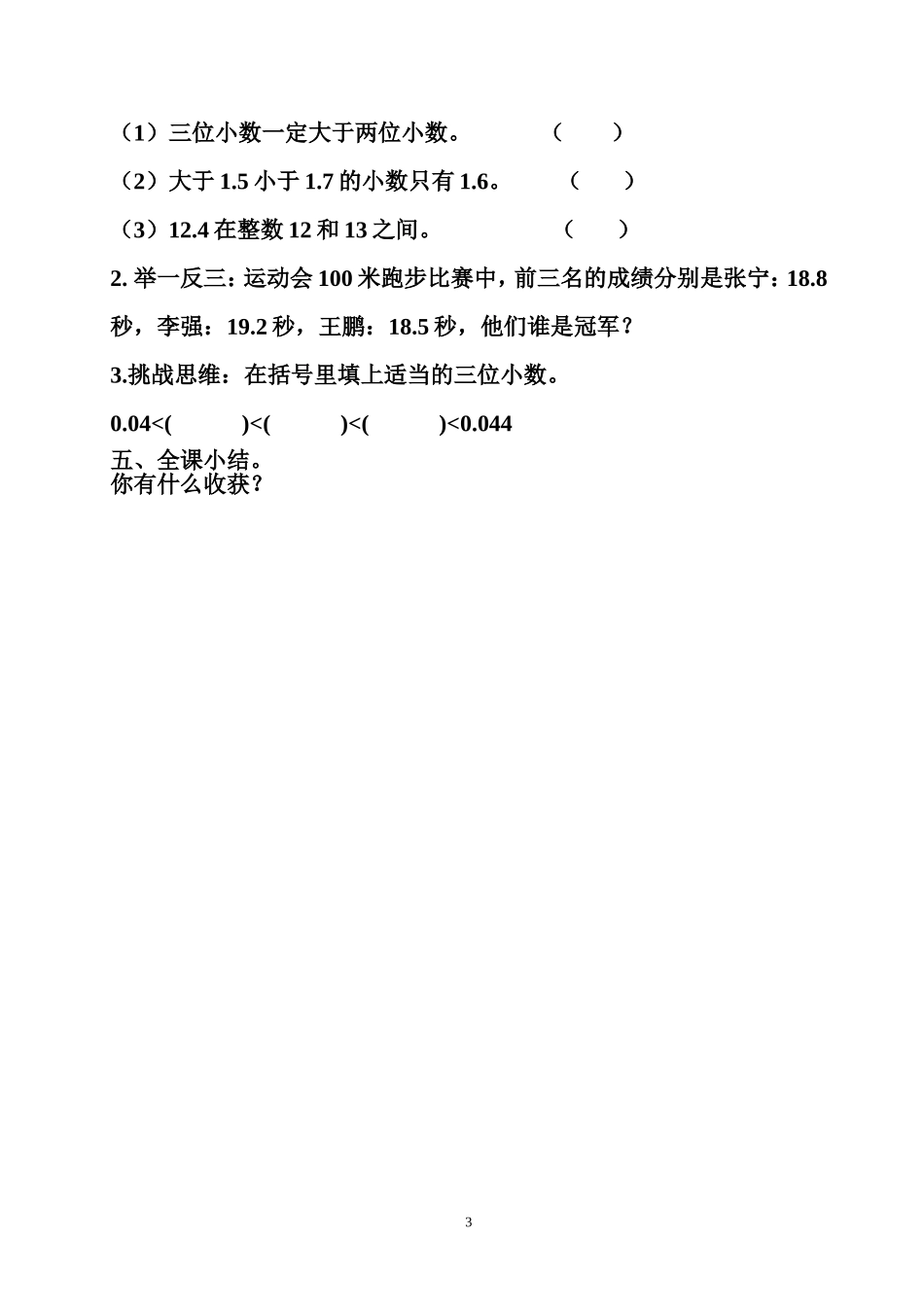 （1）三位小数一定大于两位小数。　　　（　　）

（2）大于 1.5 小于 1.7 的小数只有 1.6。　　（　　）

（3）12.4 在整数 12 和 13 之间。　　　（　　）

2. 举一反三：运动会 100 米跑步比赛中，前三名的成绩分别是张宁：18.8 秒，李强：19.2 秒，王鹏：18.5 秒，他们谁是冠军？

3.挑战思维：在括号里填上适当的三位小数。

$0.04<(\quad)<(\quad)<(\quad)<0.044$

五、全课小结。
你有什么收获？

3